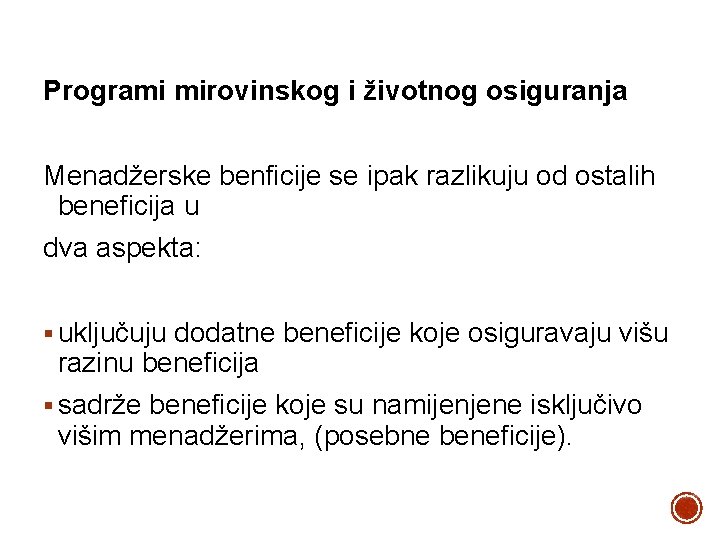 Programi mirovinskog i životnog osiguranja

Menadžerske benficije se ipak razlikuju od ostalih beneficija u

dva aspekta:

▪ uključuju dodatne beneficije koje osiguravaju višu razinu beneficija
▪ sadrže beneficije koje su namijenjene isključivo višim menadžerima, (posebne beneficije).